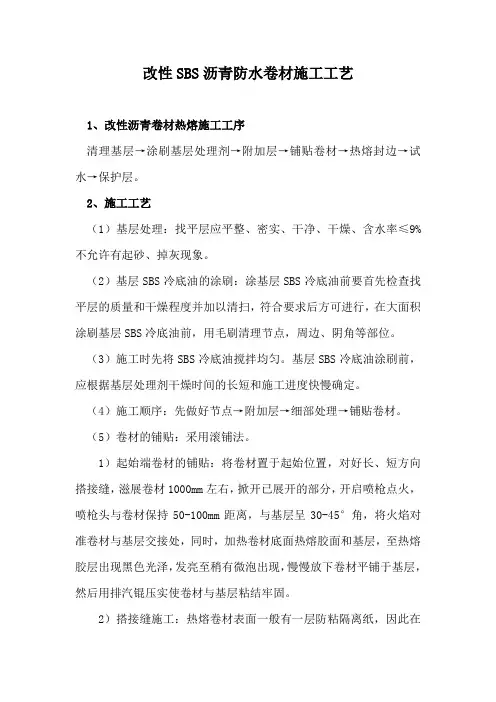 改性SBS沥青防水卷材施工工艺

1、改性沥青卷材热熔施工工序

清理基层→涂刷基层处理剂→附加层→铺贴卷材→热熔封边→试水→保护层。

2、施工工艺

（1）基层处理：找平层应平整、密实、干净、干燥、含水率≤9%不允许有起砂、掉灰现象。

（2）基层SBS冷底油的涂刷：涂基层SBS冷底油前要首先检查找平层的质量和干燥程度并加以清扫，符合要求后方可进行，在大面积涂刷基层SBS冷底油前，用毛刷清理节点，周边、阴角等部位。

（3）施工时先将SBS冷底油搅拌均匀。基层SBS冷底油涂刷前，应根据基层处理剂干燥时间的长短和施工进度快慢确定。

（4）施工顺序：先做好节点→附加层→细部处理→铺贴卷材。

（5）卷材的铺贴：采用滚铺法。

1）起始端卷材的铺贴：将卷材置于起始位置，对好长、短方向搭接缝，滋展卷材1000mm左右，掀开已展开的部分，开启喷枪点火，喷枪头与卷材保持50-100mm距离，与基层呈30-45°角，将火焰对准卷材与基层交接处，同时，加热卷材底面热熔胶面和基层，至热熔胶层出现黑色光泽，发亮至稍有微泡出现，慢慢放下卷材平铺于基层，然后用排汽辊压实使卷材与基层粘结牢固。

2）搭接缝施工：热熔卷材表面一般有一层防粘隔离纸，因此在